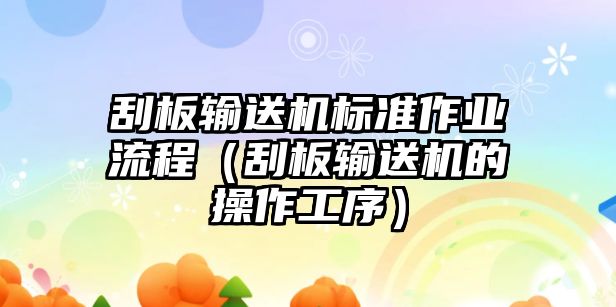 刮板输送机标准作业流程（刮板输送机的操作工序）